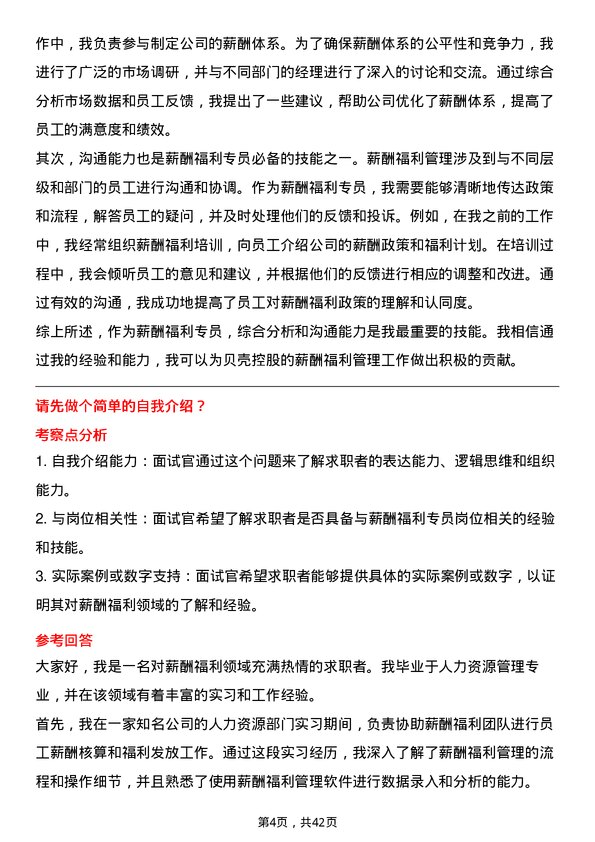 作中，我负责参与制定公司的薪酬体系。为了确保薪酬体系的公平性和竞争力，我进行了广泛的市场调研，并与不同部门的经理进行了深入的讨论和交流。通过综合分析市场数据和员工反馈，我提出了一些建议，帮助公司优化了薪酬体系，提高了员工的满意度和绩效。

其次，沟通能力也是薪酬福利专员必备的技能之一。薪酬福利管理涉及到与不同层级和部门的员工进行沟通和协调。作为薪酬福利专员，我需要能够清晰地传达政策和流程，解答员工的疑问，并及时处理他们的反馈和投诉。例如，在我之前的工作中，我经常组织薪酬福利培训，向员工介绍公司的薪酬政策和福利计划。在培训过程中，我会倾听员工的意见和建议，并根据他们的反馈进行相应的调整和改进。通过有效的沟通，我成功地提高了员工对薪酬福利政策的理解和认同度。

综上所述，作为薪酬福利专员，综合分析和沟通能力是我最重要的技能。我相信通过我的经验和能力，我可以为贝壳控股的薪酬福利管理工作做出积极的贡献。

请先做个简单的自我介绍？

考察点分析

1. 自我介绍能力：面试官通过这个问题来了解求职者的表达能力、逻辑思维和组织能力。

2. 与岗位相关性：面试官希望了解求职者是否具备与薪酬福利专员岗位相关的经验和技能。

3. 实际案例或数字支持：面试官希望求职者能够提供具体的实际案例或数字，以证明其对薪酬福利领域的了解和经验。

参考回答

大家好，我是一名对薪酬福利领域充满热情的求职者。我毕业于人力资源管理专业，并在该领域有着丰富的实习和工作经验。

首先，我在一家知名公司的人力资源部门实习期间，负责协助薪酬福利团队进行员工薪酬核算和福利发放工作。通过这段实习经历，我深入了解了薪酬福利管理的流程和操作细节，并且熟悉了使用薪酬福利管理软件进行数据录入和分析的能力。

第4页，共42页